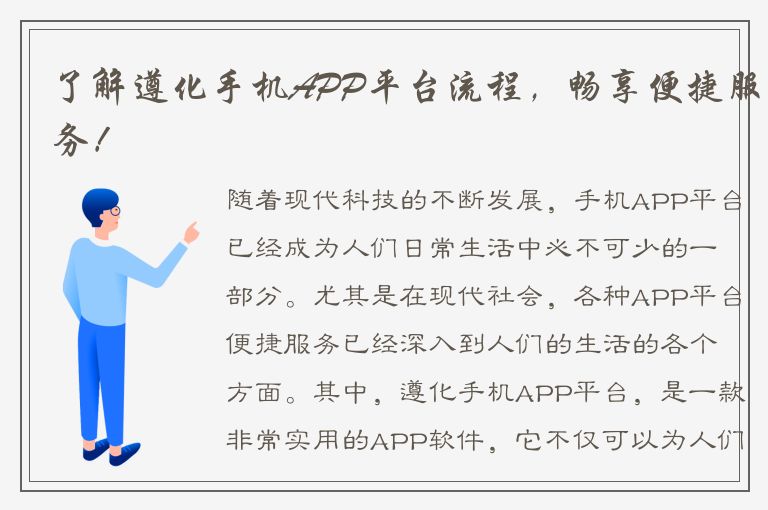 了解遵化手机APP平台流程，畅享便捷服务！

随着现代科技的不断发展，手机APP平台已经成为人们日常生活中必不可少的一部分。尤其是在现代社会，各种APP平台便捷服务已经深入到人们的生活的各个方面。其中，遵化手机APP平台，是一款非常实用的APP软件，它不仅可以为人们